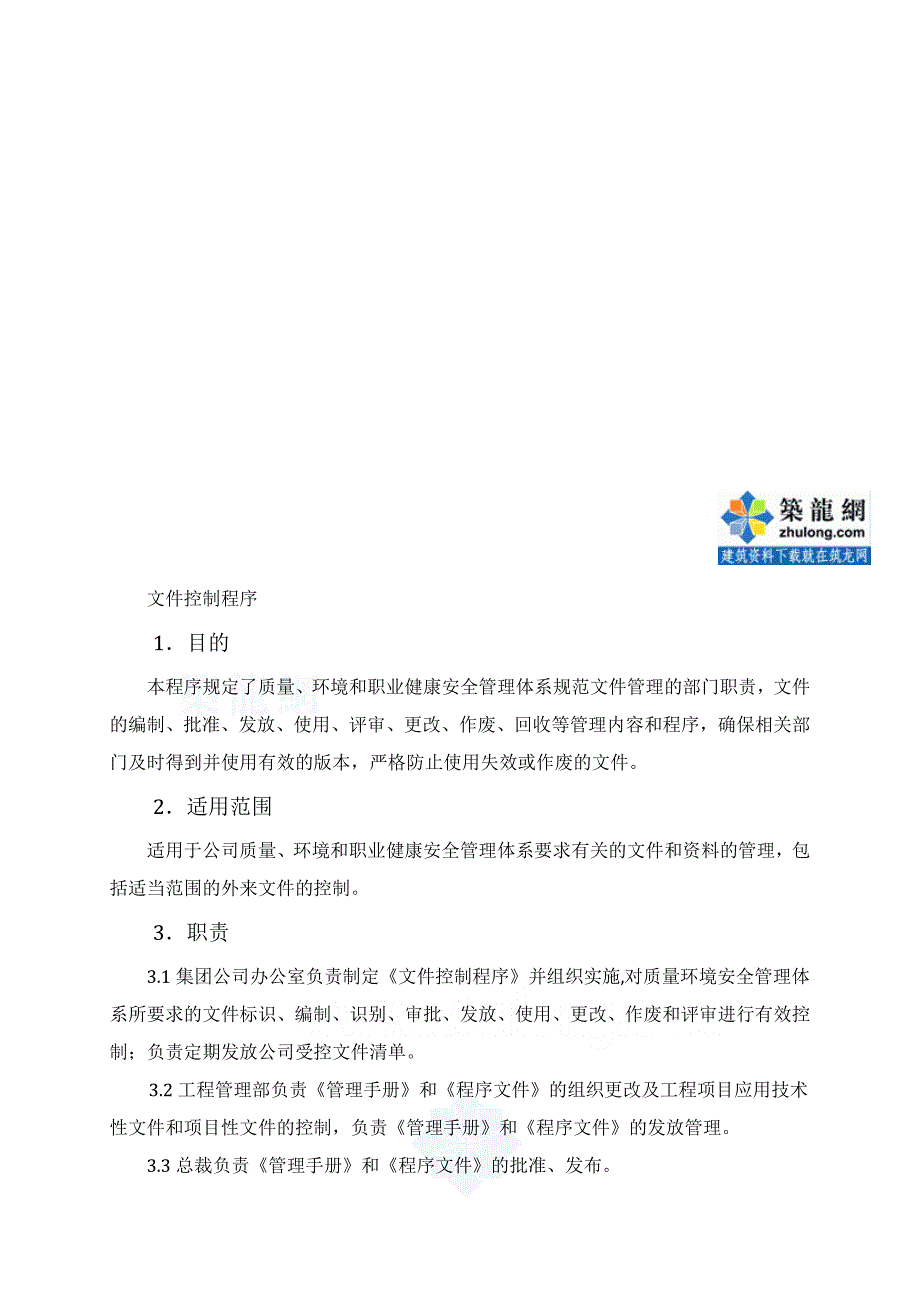 築龍網
zhulong.com
建筑资料下载就在筑龙网

文件控制程序

1．目的

本程序规定了质量、环境和职业健康安全管理体系规范文件管理的部门职责，文件的编制、批准、发放、使用、评审、更改、作废、回收等管理内容和程序，确保相关部门及时得到并使用有效的版本，严格防止使用失效或作废的文件。

2．适用范围

适用于公司质量、环境和职业健康安全管理体系要求有关的文件和资料的管理，包括适当范围的外来文件的控制。

3．职责

3.1 集团公司办公室负责制定《文件控制程序》并组织实施,对质量环境安全管理体系所要求的文件标识、编制、识别、审批、发放、使用、更改、作废和评审进行有效控制；负责定期发放公司受控文件清单。

3.2 工程管理部负责《管理手册》和《程序文件》的组织更改及工程项目应用技术性文件和项目性文件的控制，负责《管理手册》和《程序文件》的发放管理。

3.3 总裁负责《管理手册》和《程序文件》的批准、发布。